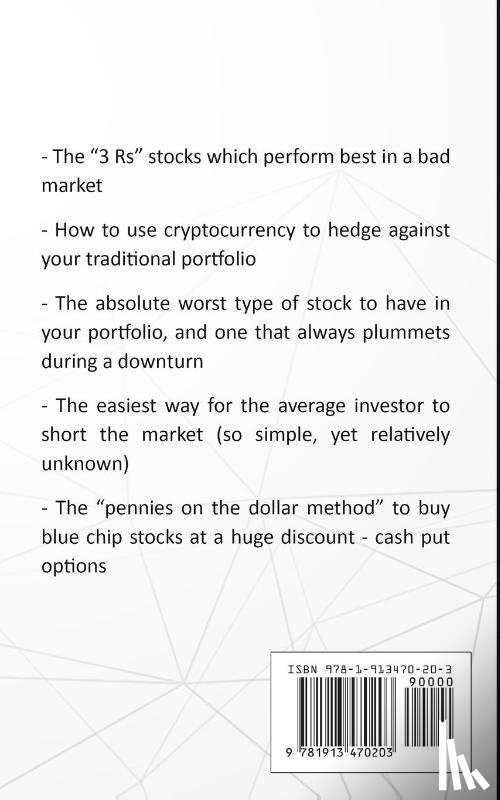 - The "3 Rs" stocks which perform best in a bad market

- How to use cryptocurrency to hedge against your traditional portfolio

- The absolute worst type of stock to have in your portfolio, and one that always plummets during a downturn

- The easiest way for the average investor to short the market (so simple, yet relatively unknown)

- The "pennies on the dollar method" to buy blue chip stocks at a huge discount - cash put options

ISBN 978-1-913470-20-3

90000

9 781913 470203